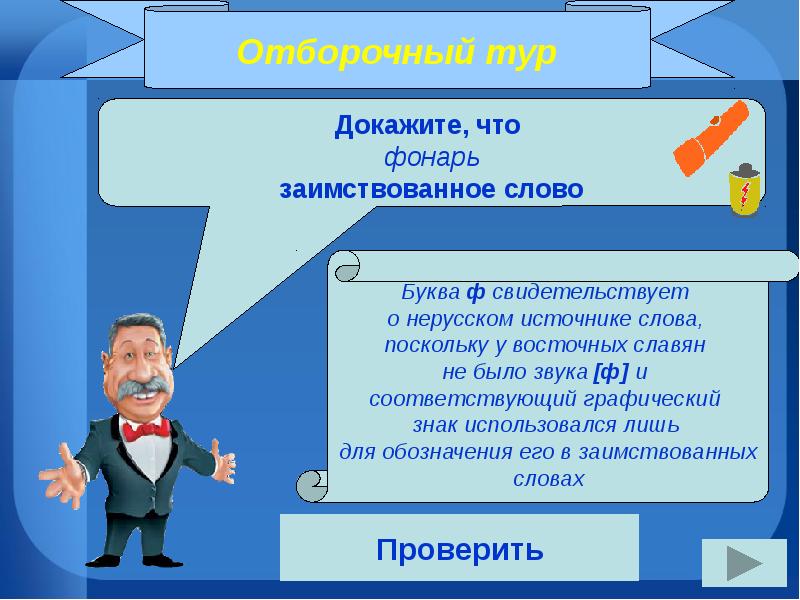 Отборочный тур

Докажите, что
фонарь
заимствованное слово

Буква ф свидетельствует о нерусском источнике слова, поскольку у восточных славян не было звука [ф] и соответствующий графический знак использовался лишь для обозначения его в заимствованных словах

Проверить